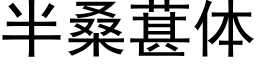 半桑葚体